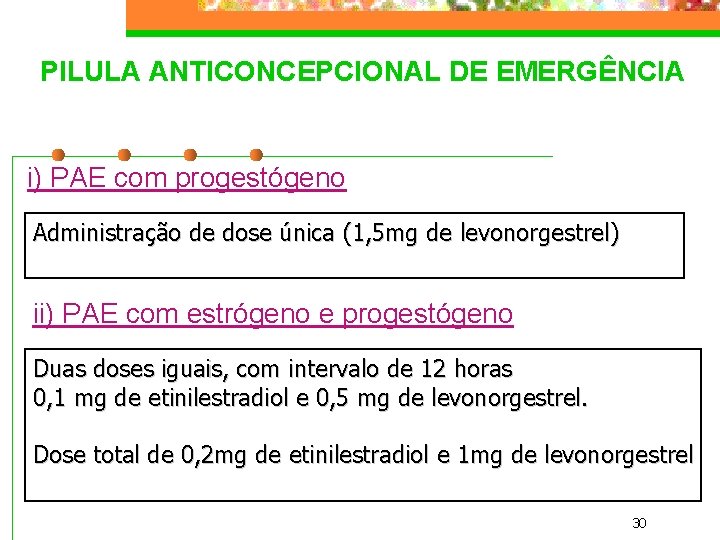 PILULA ANTICONCEPCIONAL DE EMERGÊNCIA

i) PAE com progestógeno

Administração de dose única (1,5mg de levonorgestrel)

ii) PAE com estrógeno e progestógeno

Duas doses iguais, com intervalo de 12 horas
0,1 mg de etinilestradiol e 0,5 mg de levonorgestrel.

Dose total de 0,2mg de etinilestradiol e 1mg de levonorgestrel

30